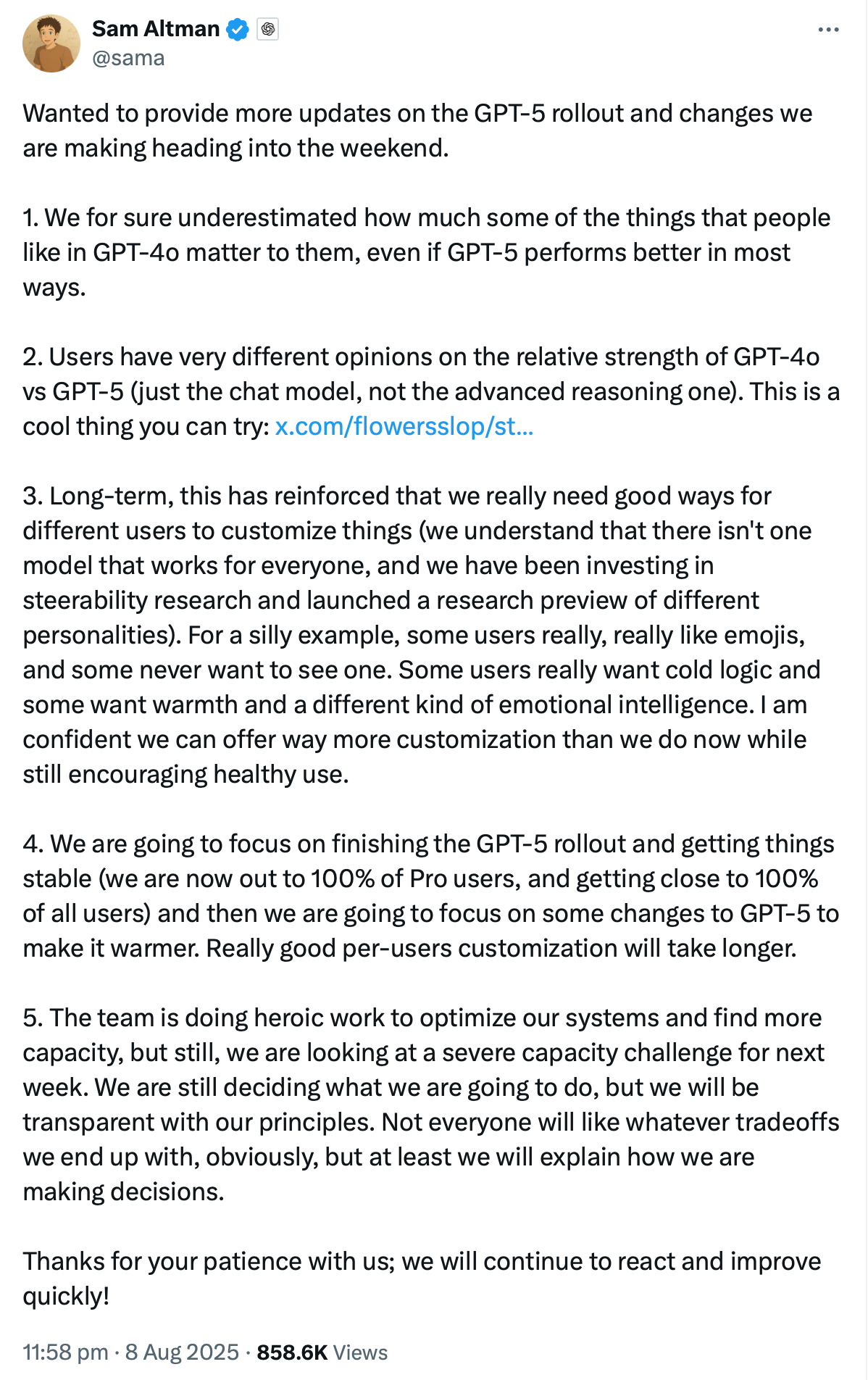 Sam Altman
@sama

Wanted to provide more updates on the GPT-5 rollout and changes we are making heading into the weekend.

1. We for sure underestimated how much some of the things that people like in GPT-4o matter to them, even if GPT-5 performs better in most ways.

2. Users have very different opinions on the relative strength of GPT-4o vs GPT-5 (just the chat model, not the advanced reasoning one). This is a cool thing you can try: x.com/flowersslop/st...

3. Long-term, this has reinforced that we really need good ways for different users to customize things (we understand that there isn't one model that works for everyone, and we have been investing in steerability research and launched a research preview of different personalities). For a silly example, some users really, really like emojis, and some never want to see one. Some users really want cold logic and some want warmth and a different kind of emotional intelligence. I am confident we can offer way more customization than we do now while still encouraging healthy use.

4. We are going to focus on finishing the GPT-5 rollout and getting things stable (we are now out to 100% of Pro users, and getting close to 100% of all users) and then we are going to focus on some changes to GPT-5 to make it warmer. Really good per-users customization will take longer.

5. The team is doing heroic work to optimize our systems and find more capacity, but still, we are looking at a severe capacity challenge for next week. We are still deciding what we are going to do, but we will be transparent with our principles. Not everyone will like whatever tradeoffs we end up with, obviously, but at least we will explain how we are making decisions.

Thanks for your patience with us; we will continue to react and improve quickly!

11:58 pm · 8 Aug 2025 · 858.6K Views